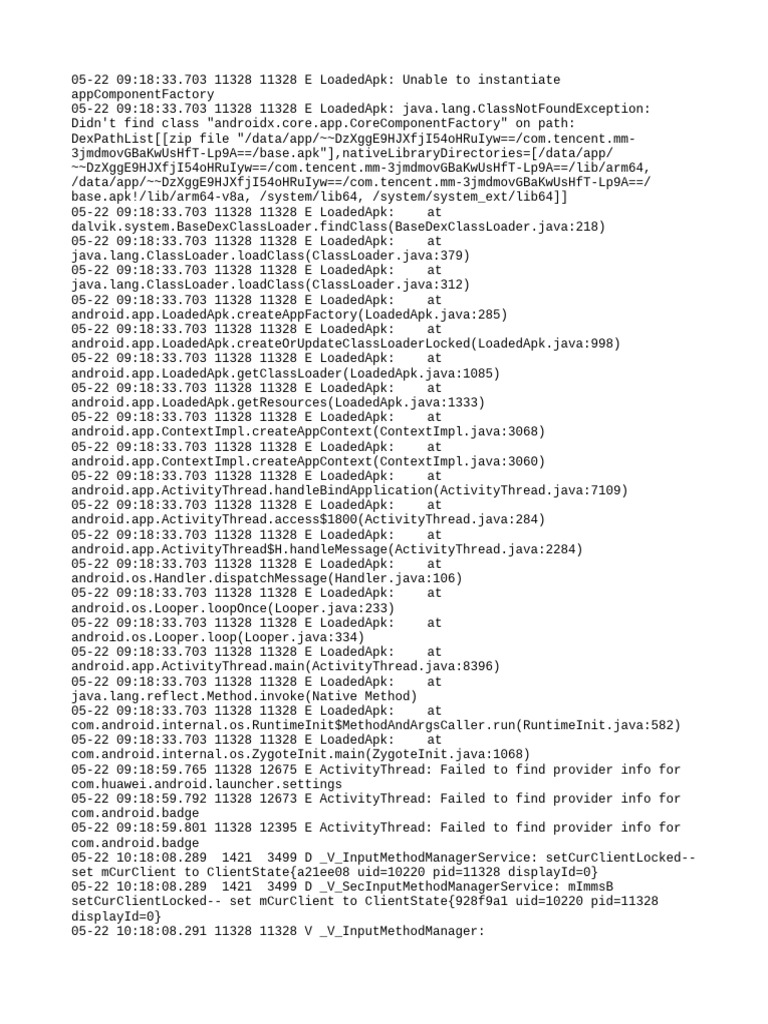 05-22 09:18:33.703 11328 11328 E LoadedApk: Unable to instantiate appComponentFactory
05-22 09:18:33.703 11328 11328 E LoadedApk: java.lang.ClassNotFoundException: Didn't find class "androidx.core.app.CoreComponentFactory" on path: DexPathList[[zip file "/data/app/~~DzXggE9HJXfjI54oHRuIyw==/com.tencent.mm-3jmdmovGBaKwUsHfT-Lp9A==/base.apk"],nativeLibraryDirectories=[/data/app/~~DzXggE9HJXfjI54oHRuIyw==/com.tencent.mm-3jmdmovGBaKwUsHfT-Lp9A==/lib/arm64, /data/app/~~DzXggE9HJXfjI54oHRuIyw==/com.tencent.mm-3jmdmovGBaKwUsHfT-Lp9A==/base.apk!/lib/arm64-v8a, /system/lib64, /system/system_ext/lib64]]
05-22 09:18:33.703 11328 11328 E LoadedApk: at dalvik.system.BaseDexClassLoader.findClass(BaseDexClassLoader.java:218)
05-22 09:18:33.703 11328 11328 E LoadedApk: at java.lang.ClassLoader.loadClass(ClassLoader.java:379)
05-22 09:18:33.703 11328 11328 E LoadedApk: at java.lang.ClassLoader.loadClass(ClassLoader.java:312)
05-22 09:18:33.703 11328 11328 E LoadedApk: at android.app.LoadedApk.createAppFactory(LoadedApk.java:285)
05-22 09:18:33.703 11328 11328 E LoadedApk: at android.app.LoadedApk.createOrUpdateClassLoaderLocked(LoadedApk.java:998)
05-22 09:18:33.703 11328 11328 E LoadedApk: at android.app.LoadedApk.getClassLoader(LoadedApk.java:1085)
05-22 09:18:33.703 11328 11328 E LoadedApk: at android.app.LoadedApk.getResources(LoadedApk.java:1333)
05-22 09:18:33.703 11328 11328 E LoadedApk: at android.app.ContextImpl.createAppContext(ContextImpl.java:3068)
05-22 09:18:33.703 11328 11328 E LoadedApk: at android.app.ContextImpl.createAppContext(ContextImpl.java:3060)
05-22 09:18:33.703 11328 11328 E LoadedApk: at android.app.ActivityThread.handleBindApplication(ActivityThread.java:7109)
05-22 09:18:33.703 11328 11328 E LoadedApk: at android.app.ActivityThread.access$1800(ActivityThread.java:284)
05-22 09:18:33.703 11328 11328 E LoadedApk: at android.app.ActivityThread$H.handleMessage(ActivityThread.java:2284)
05-22 09:18:33.703 11328 11328 E LoadedApk: at android.os.Handler.dispatchMessage(Handler.java:106)
05-22 09:18:33.703 11328 11328 E LoadedApk: at android.os.Looper.loopOnce(Looper.java:233)
05-22 09:18:33.703 11328 11328 E LoadedApk: at android.os.Looper.loop(Looper.java:334)
05-22 09:18:33.703 11328 11328 E LoadedApk: at android.app.ActivityThread.main(ActivityThread.java:8396)
05-22 09:18:33.703 11328 11328 E LoadedApk: at java.lang.reflect.Method.invoke(Native Method)
05-22 09:18:33.703 11328 11328 E LoadedApk: at com.android.internal.os.RuntimeInit$MethodAndArgsCaller.run(RuntimeInit.java:582)
05-22 09:18:33.703 11328 11328 E LoadedApk: at com.android.internal.os.ZygoteInit.main(ZygoteInit.java:1068)
05-22 09:18:59.765 11328 12675 E ActivityThread: Failed to find provider info for com.huawei.android.launcher.settings
05-22 09:18:59.792 11328 12673 E ActivityThread: Failed to find provider info for com.android.badge
05-22 09:18:59.801 11328 12395 E ActivityThread: Failed to find provider info for com.android.badge
05-22 10:18:08.289 1421 3499 D _V_InputMethodManagerService: setCurClientLocked-- set mCurClient to ClientState{a21ee08 uid=10220 pid=11328 displayId=0}
05-22 10:18:08.289 1421 3499 D _V_SecInputMethodManagerService: mImmsB setCurClientLocked-- set mCurClient to ClientState{928f9a1 uid=10220 pid=11328 displayId=0}
05-22 10:18:08.291 11328 11328 V _V_InputMethodManager: